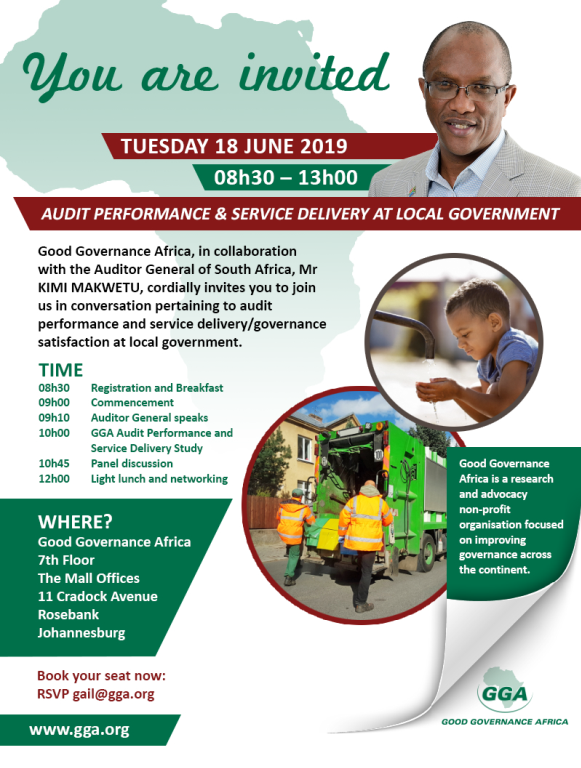 You are invited

TUESDAY 18 JUNE 2019

08h30 – 13h00

AUDIT PERFORMANCE & SERVICE DELIVERY AT LOCAL GOVERNMENT

Good Governance Africa, in collaboration with the Auditor General of South Africa, Mr KIMI MAKWETU, cordially invites you to join us in conversation pertaining to audit performance and service delivery/governance satisfaction at local government.

TIME

| | |
|---|---|
| 08h30 | Registration and Breakfast |
| 09h00 | Commencement |
| 09h10 | Auditor General speaks |
| 10h00 | GGA Audit Performance and Service Delivery Study |
| 10h45 | Panel discussion |
| 12h00 | Light lunch and networking |

WHERE?
Good Governance Africa
7th Floor
The Mall Offices
11 Cradock Avenue
Rosebank
Johannesburg

Book your seat now:
RSVP gail@gga.org

www.gga.org

Good Governance Africa is a research and advocacy non-profit organisation focused on improving governance across the continent.

GGA
GOOD GOVERNANCE AFRICA